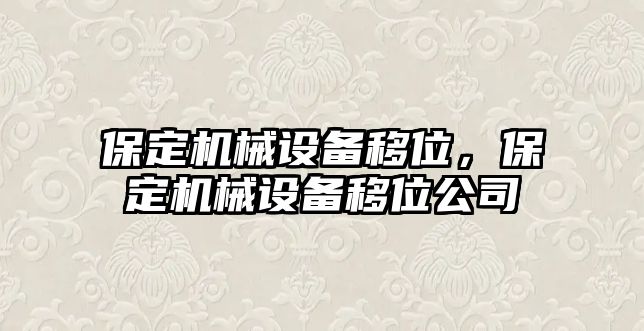 保定机械设备移位，保定机械设备移位公司